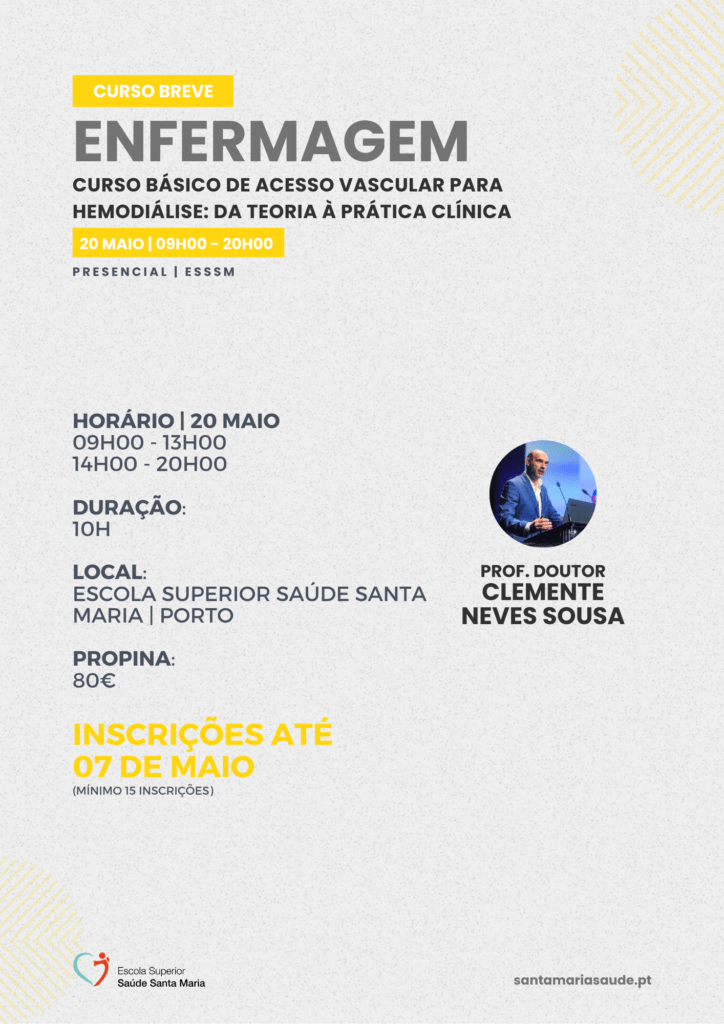 CURSO BREVE

ENFERMAGEM

CURSO BÁSICO DE ACESSO VASCULAR PARA HEMODIÁLISE: DA TEORIA À PRÁTICA CLÍNICA

20 MAIO | 09H00 - 20H00

PRESENCIAL | ESSSM

HORÁRIO | 20 MAIO
09H00 - 13H00
14H00 - 20H00

DURAÇÃO:
10H

LOCAL:
ESCOLA SUPERIOR SAÚDE SANTA MARIA | PORTO

PROPINA:
80€

INSCRIÇÕES ATÉ 07 DE MAIO
(MÍNIMO 15 INSCRIÇÕES)

PROF. DOUTOR
CLEMENTE NEVES SOUSA

Escola Superior
Saúde Santa Maria

santamariasaude.pt